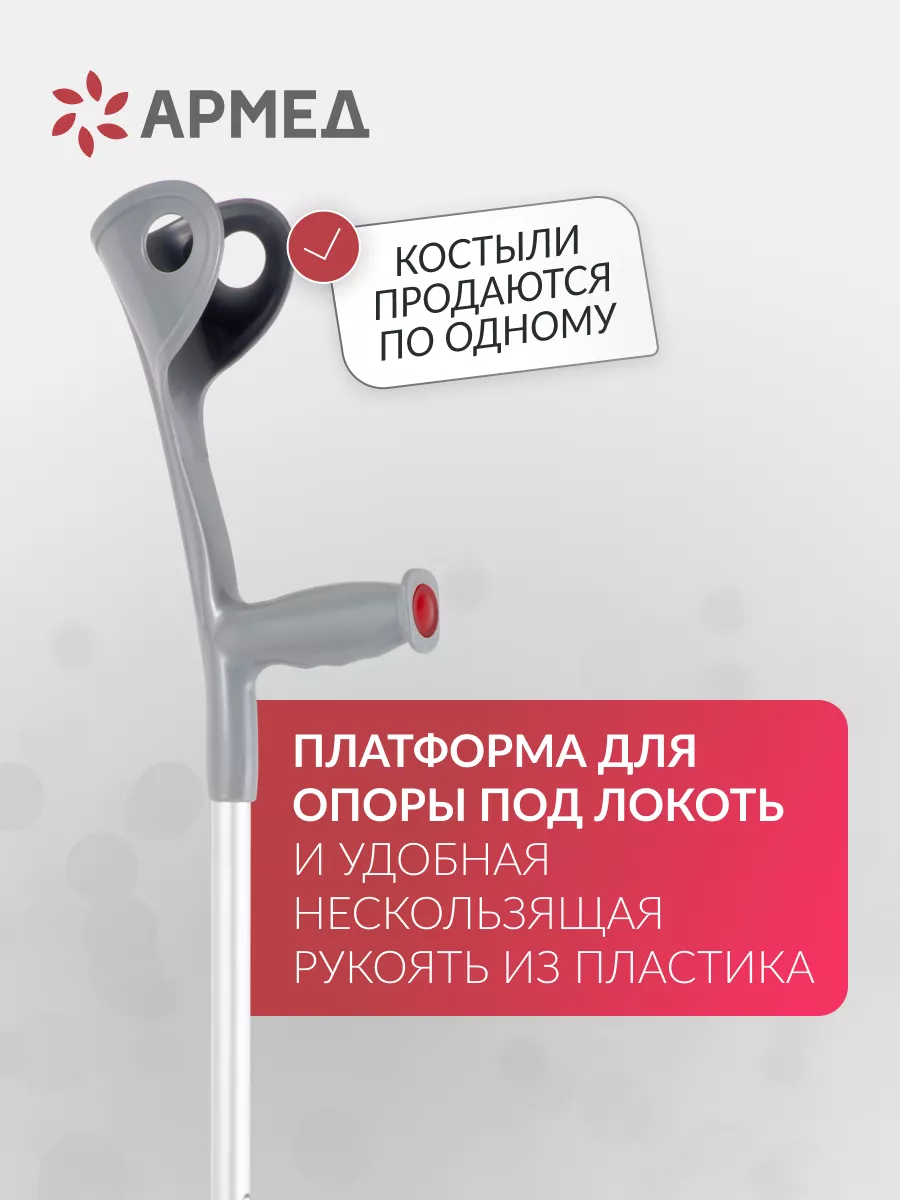 АРМЕД

КОСТЫЛИ ПРОДАЮТСЯ ПО ОДНОМУ

ПЛАТФОРМА ДЛЯ ОПОРЫ ПОД ЛОКОТЬ И УДОБНАЯ НЕСКОЛЬЗЯЩАЯ РУКОЯТЬ ИЗ ПЛАСТИКА